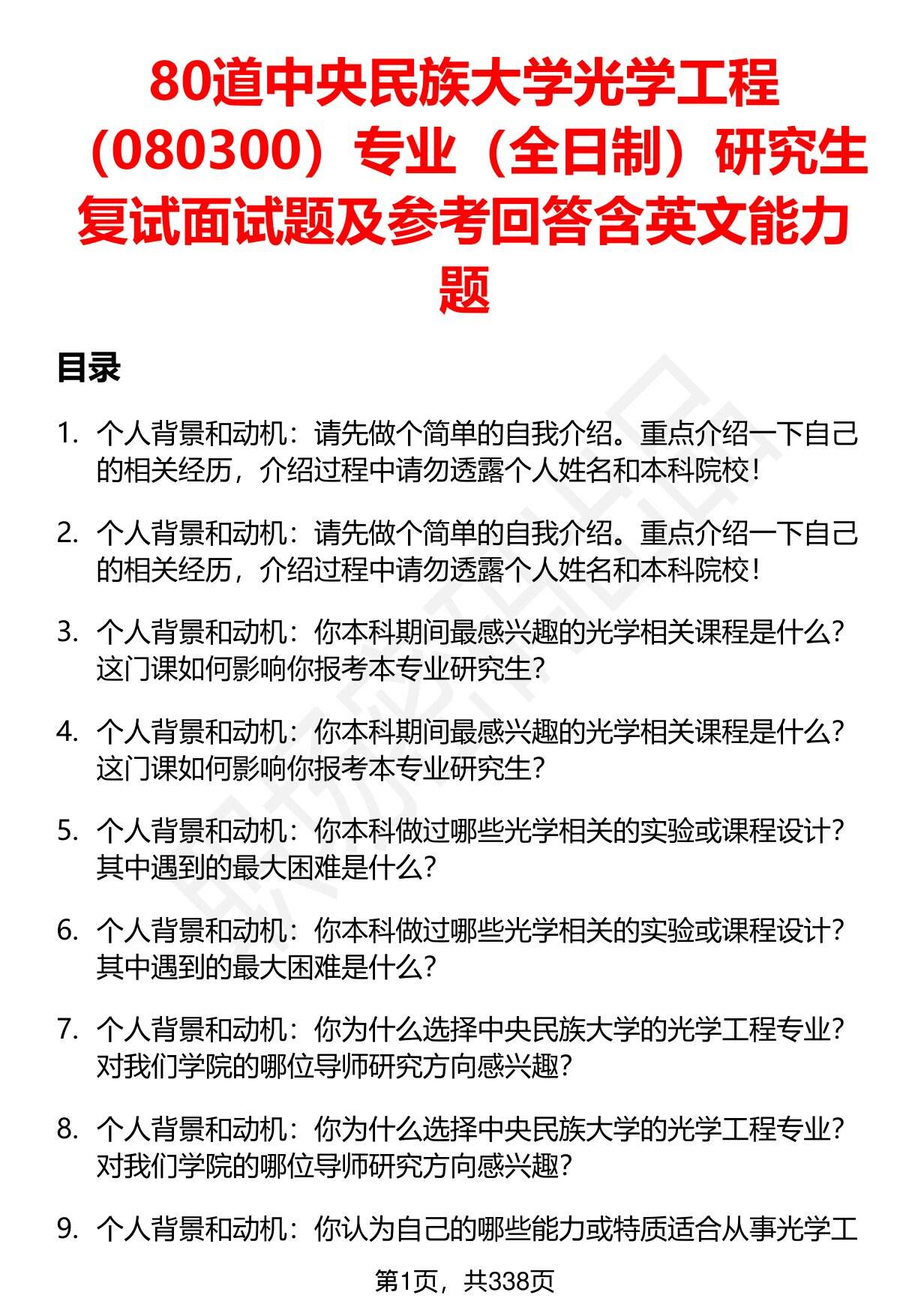 80道中央民族大学光学工程（080300）专业（全日制）研究生复试面试题及参考回答含英文能力题

目录

1. 个人背景和动机：请先做个简单的自我介绍。重点介绍一下自己的相关经历，介绍过程中请勿透露个人姓名和本科院校！

2. 个人背景和动机：请先做个简单的自我介绍。重点介绍一下自己的相关经历，介绍过程中请勿透露个人姓名和本科院校！

3. 个人背景和动机：你本科期间最感兴趣的光学相关课程是什么？这门课如何影响你报考本专业研究生？

4. 个人背景和动机：你本科期间最感兴趣的光学相关课程是什么？这门课如何影响你报考本专业研究生？

5. 个人背景和动机：你本科做过哪些光学相关的实验或课程设计？其中遇到的最大困难是什么？

6. 个人背景和动机：你本科做过哪些光学相关的实验或课程设计？其中遇到的最大困难是什么？

7. 个人背景和动机：你为什么选择中央民族大学的光学工程专业？对我们学院的哪位导师研究方向感兴趣？

8. 个人背景和动机：你为什么选择中央民族大学的光学工程专业？对我们学院的哪位导师研究方向感兴趣？

9. 个人背景和动机：你认为自己的哪些能力或特质适合从事光学工

第1页，共338页